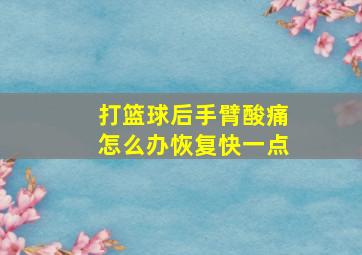 打篮球后手臂酸痛
怎么办恢复快一点